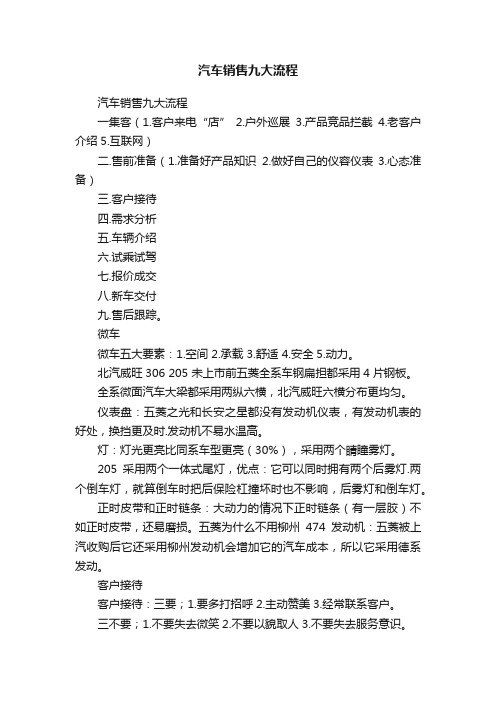 汽车销售九大流程

汽车销售九大流程

一集客（1.客户来电“店” 2.户外巡展 3.产品竞品拦截 4.老客户介绍 5.互联网）

二.售前准备（1.准备好产品知识 2.做好自己的仪容仪表 3.心态准备）

三.客户接待

四.需求分析

五.车辆介绍

六.试乘试驾

七.报价成交

八.新车交付

九.售后跟踪。

微车

微车五大要素：1.空间 2.承载 3.舒适 4.安全 5.动力。

北汽威旺 306 205 未上市前五菱全系车钢扁担都采用 4 片钢板。

全系微面汽车大梁都采用两纵六横，北汽威旺六横分布更均匀。

仪表盘：五菱之光和长安之星都没有发动机仪表，有发动机表的好处，换挡更及时.发动机不易水温高。

灯：灯光更亮比同系车型更亮（30%），采用两个睛瞳雾灯。

205 采用两个一体式尾灯，优点：它可以同时拥有两个后雾灯.两个倒车灯，就算倒车时把后保险杠撞坏时也不影响，后雾灯和倒车灯。

正时皮带和正时链条：大动力的情况下正时链条（有一层胶）不如正时皮带，还易磨损。五菱为什么不用柳州 474 发动机：五菱被上汽收购后它还采用柳州发动机会增加它的汽车成本，所以它采用德系发动。

客户接待

客户接待：三要；1.要多打招呼 2.主动赞美 3.经常联系客户。

三不要；1.不要失去微笑 2.不要以貌取人 3.不要失去服务意识。